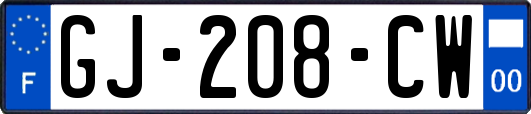 F
GJ-208-CW
00